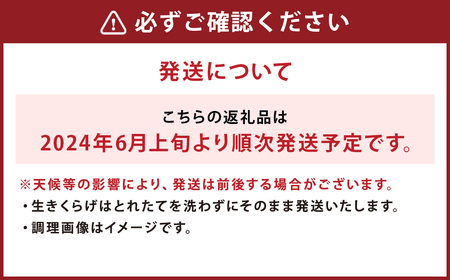 必ずご確認ください

発送について

こちらの返礼品は
2024年6月上旬より順次発送予定です。

※天候等の影響により、発送は前後する場合がございます。
・生きくらげはとれたてを洗わずにそのまま発送いたします。
・調理画像はイメージです。